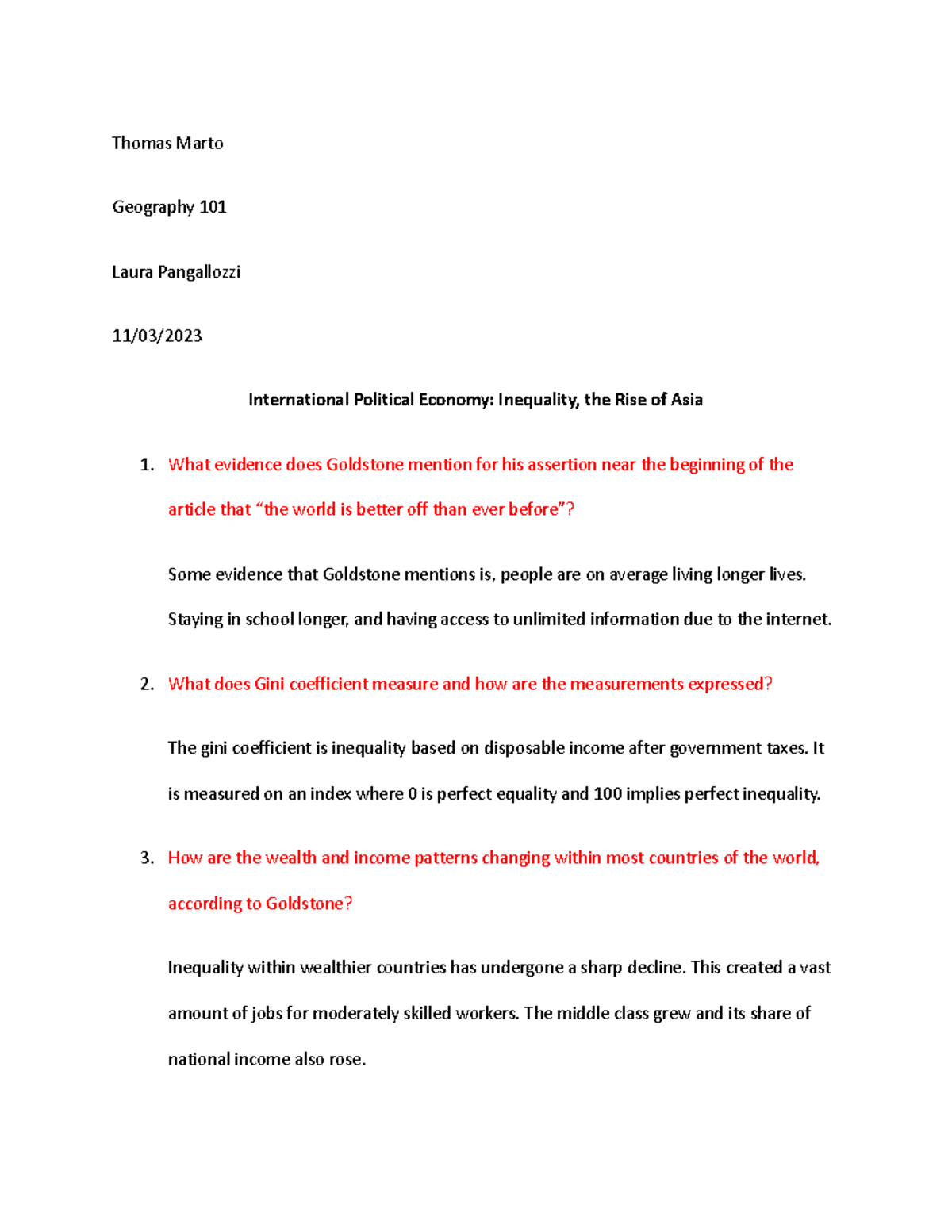 Thomas Marto

Geography 101

Laura Pangallozzi

11/03/2023

International Political Economy: Inequality, the Rise of Asia

1. What evidence does Goldstone mention for his assertion near the beginning of the article that “the world is better off than ever before”?

Some evidence that Goldstone mentions is, people are on average living longer lives. Staying in school longer, and having access to unlimited information due to the internet.

2. What does Gini coefficient measure and how are the measurements expressed?

The gini coefficient is inequality based on disposable income after government taxes. It is measured on an index where 0 is perfect equality and 100 implies perfect inequality.

3. How are the wealth and income patterns changing within most countries of the world, according to Goldstone?

Inequality within wealthier countries has undergone a sharp decline. This created a vast amount of jobs for moderately skilled workers. The middle class grew and its share of national income also rose.